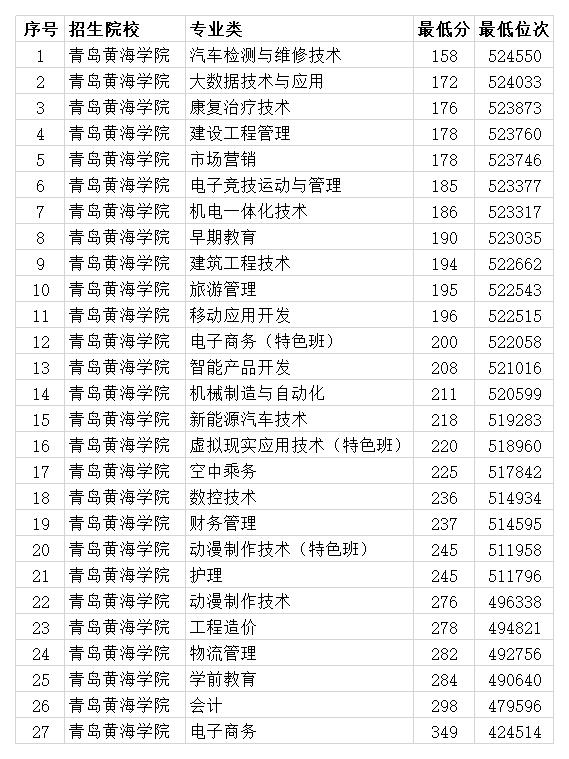 | 序号 | 招生院校 | 专业类 | 最低分 | 最低位次 |
|---|---|---|---|---|
| 1 | 青岛黄海学院 | 汽车检测与维修技术 | 158 | 524550 |
| 2 | 青岛黄海学院 | 大数据技术与应用 | 172 | 524033 |
| 3 | 青岛黄海学院 | 康复治疗技术 | 176 | 523873 |
| 4 | 青岛黄海学院 | 建设工程管理 | 178 | 523760 |
| 5 | 青岛黄海学院 | 市场营销 | 178 | 523746 |
| 6 | 青岛黄海学院 | 电子竞技运动与管理 | 185 | 523377 |
| 7 | 青岛黄海学院 | 机电一体化技术 | 186 | 523317 |
| 8 | 青岛黄海学院 | 早期教育 | 190 | 523035 |
| 9 | 青岛黄海学院 | 建筑工程技术 | 194 | 522662 |
| 10 | 青岛黄海学院 | 旅游管理 | 195 | 522543 |
| 11 | 青岛黄海学院 | 移动应用开发 | 196 | 522515 |
| 12 | 青岛黄海学院 | 电子商务（特色班） | 200 | 522058 |
| 13 | 青岛黄海学院 | 智能产品开发 | 208 | 521016 |
| 14 | 青岛黄海学院 | 机械制造与自动化 | 211 | 520599 |
| 15 | 青岛黄海学院 | 新能源汽车技术 | 218 | 519283 |
| 16 | 青岛黄海学院 | 虚拟现实应用技术（特色班） | 220 | 518960 |
| 17 | 青岛黄海学院 | 空中乘务 | 225 | 517842 |
| 18 | 青岛黄海学院 | 数控技术 | 236 | 514934 |
| 19 | 青岛黄海学院 | 财务管理 | 237 | 514595 |
| 20 | 青岛黄海学院 | 动漫制作技术（特色班） | 245 | 511958 |
| 21 | 青岛黄海学院 | 护理 | 245 | 511796 |
| 22 | 青岛黄海学院 | 动漫制作技术 | 276 | 496338 |
| 23 | 青岛黄海学院 | 工程造价 | 278 | 494821 |
| 24 | 青岛黄海学院 | 物流管理 | 282 | 492756 |
| 25 | 青岛黄海学院 | 学前教育 | 284 | 490640 |
| 26 | 青岛黄海学院 | 会计 | 298 | 479596 |
| 27 | 青岛黄海学院 | 电子商务 | 349 | 424514 |